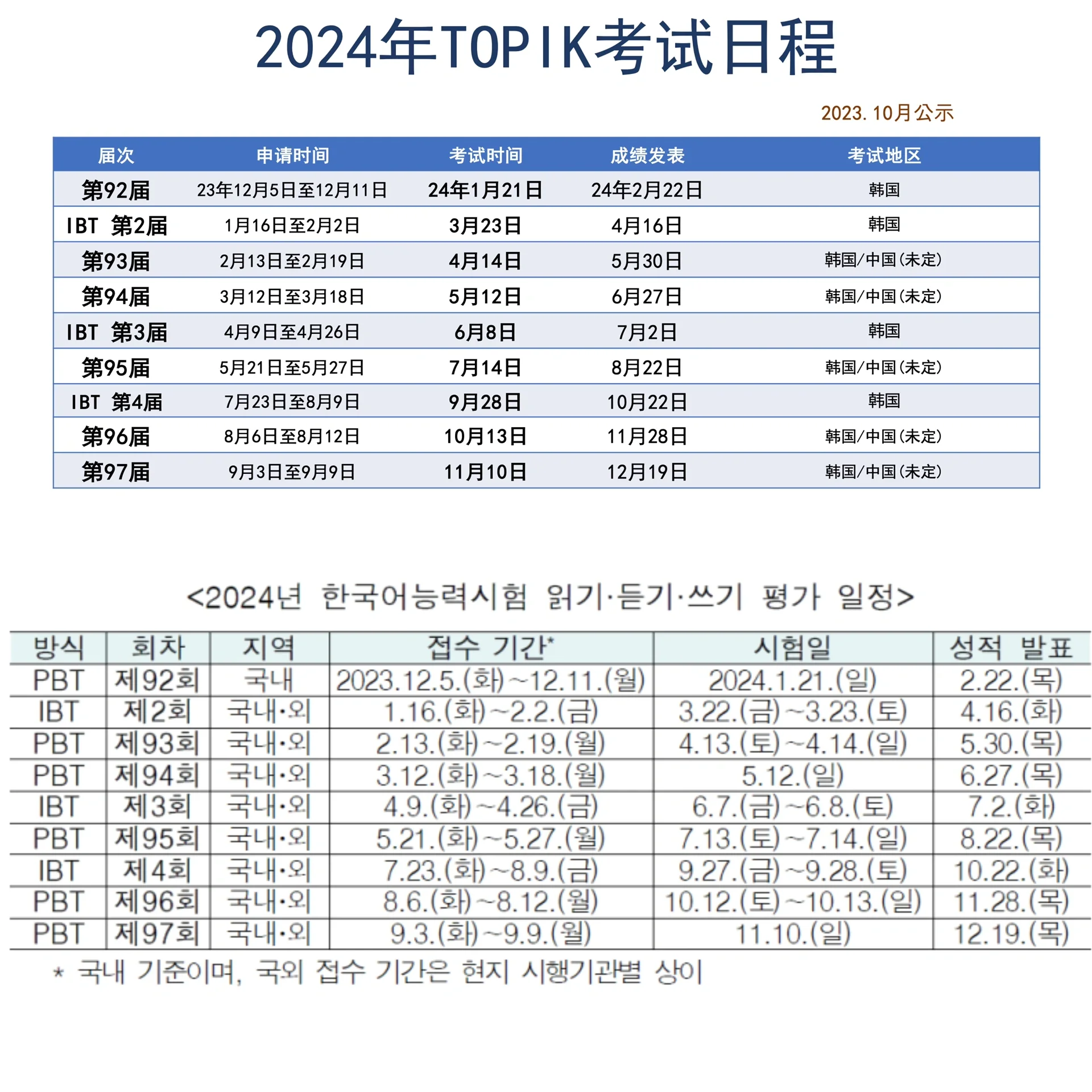 2024年TOPIK考试日程

2023.10月公示

| 届次 | 申请时间 | 考试时间 | 成绩发表 | 考试地区 |
|---|---|---|---|---|
| 第92届 | 23年12月5日至12月11日 | 24年1月21日 | 24年2月22日 | 韩国 |
| IBT 第2届 | 1月16日至2月2日 | 3月23日 | 4月16日 | 韩国 |
| 第93届 | 2月13日至2月19日 | 4月14日 | 5月30日 | 韩国/中国(未定) |
| 第94届 | 3月12日至3月18日 | 5月12日 | 6月27日 | 韩国/中国(未定) |
| IBT 第3届 | 4月9日至4月26日 | 6月8日 | 7月2日 | 韩国 |
| 第95届 | 5月21日至5月27日 | 7月14日 | 8月22日 | 韩国/中国(未定) |
| IBT 第4届 | 7月23日至8月9日 | 9月28日 | 10月22日 | 韩国 |
| 第96届 | 8月6日至8月12日 | 10月13日 | 11月28日 | 韩国/中国(未定) |
| 第97届 | 9月3日至9月9日 | 11月10日 | 12月19日 | 韩国/中国(未定) |

<2024년 한국어능력시험 읽기·듣기·쓰기 평가 일정>

| 방식 | 회차 | 지역 | 접수 기간* | 시험일 | 성적 발표 |
|---|---|---|---|---|---|
| PBT | 제92회 | 국내 | 2023.12.5.(화)~12.11.(월) | 2024.1.21.(일) | 2.22.(목) |
| IBT | 제2회 | 국내·외 | 1.16.(화)~2.2.(금) | 3.22.(금)~3.23.(토) | 4.16.(화) |
| PBT | 제93회 | 국내·외 | 2.13.(화)~2.19.(월) | 4.13.(토)~4.14.(일) | 5.30.(목) |
| PBT | 제94회 | 국내·외 | 3.12.(화)~3.18.(월) | 5.12.(일) | 6.27.(목) |
| IBT | 제3회 | 국내·외 | 4.9.(화)~4.26.(금) | 6.7.(금)~6.8.(토) | 7.2.(화) |
| PBT | 제95회 | 국내·외 | 5.21.(화)~5.27.(월) | 7.13.(토)~7.14.(일) | 8.22.(목) |
| IBT | 제4회 | 국내·외 | 7.23.(화)~8.9.(금) | 9.27.(금)~9.28.(토) | 10.22.(화) |
| PBT | 제96회 | 국내·외 | 8.6.(화)~8.12.(월) | 10.12.(토)~10.13.(일) | 11.28.(목) |
| PBT | 제97회 | 국내·외 | 9.3.(화)~9.9.(월) | 11.10.(일) | 12.19.(목) |

* 국내 기준이며, 국외 접수 기간은 현지 시행기관별 상이